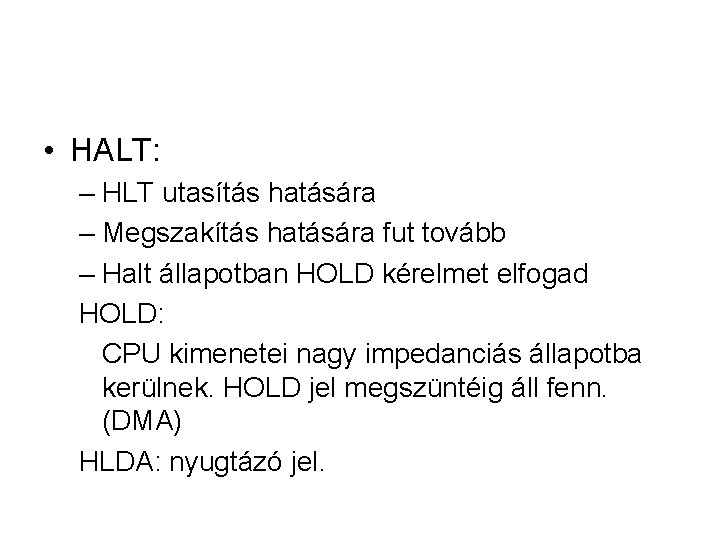 • HALT:

– HLT utasítás hatására

– Megszakítás hatására fut tovább

– Halt állapotban HOLD kérelmet elfogad

HOLD:

CPU kimenetei nagy impedanciás állapotba kerülnek. HOLD jel megszüntéig áll fenn. (DMA)

HLDA: nyugtázó jel.